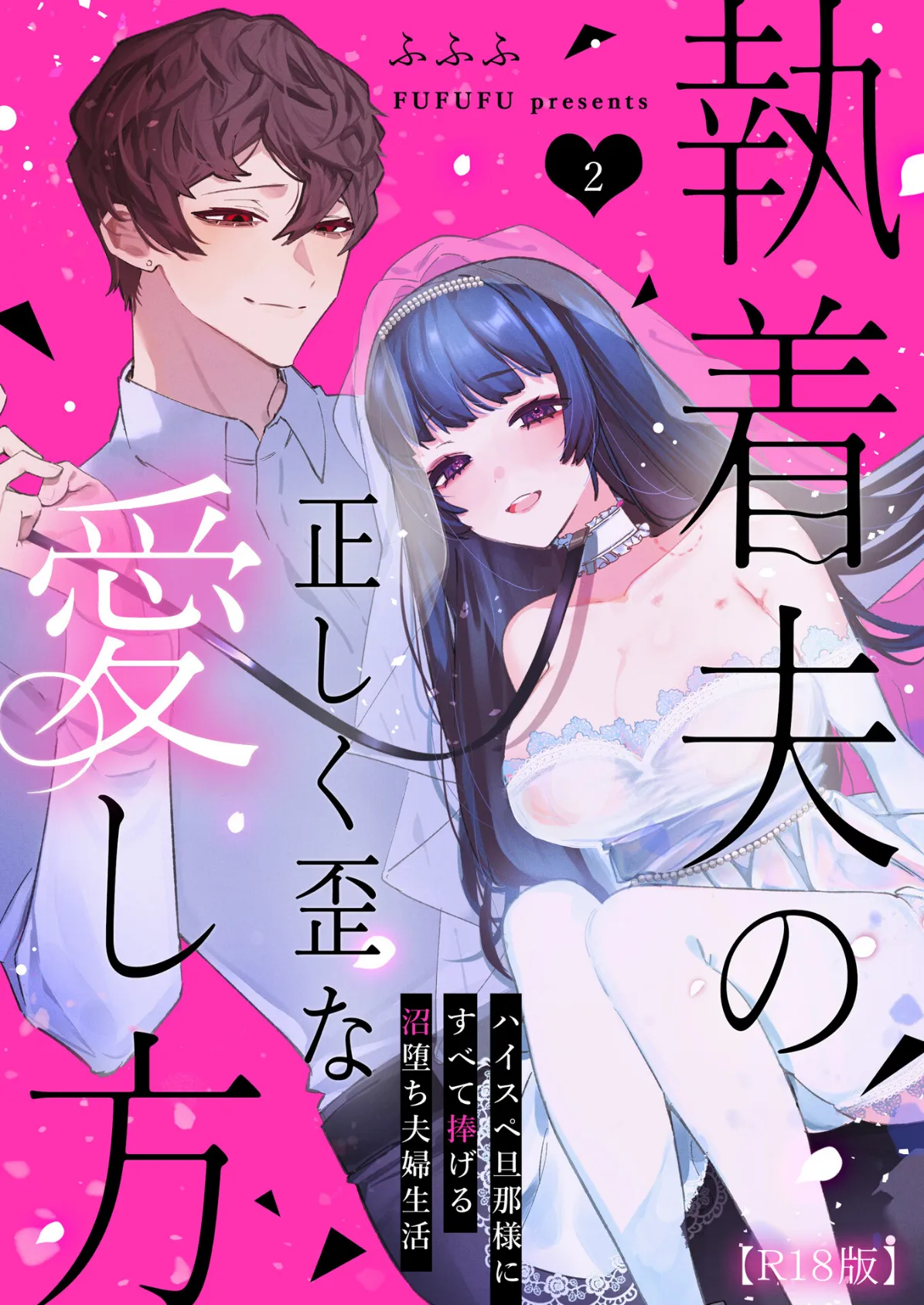 ふふふ
FUFUFU presents

2

執着夫の正しく歪な愛し方

ハイスペ旦那様にすべて捧げる沼堕ち夫婦生活

【R18版】